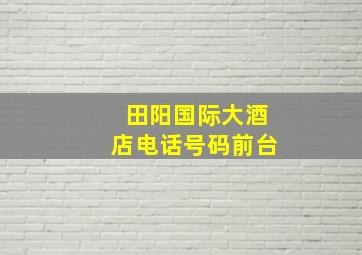 田阳国际大酒店电话号码前台